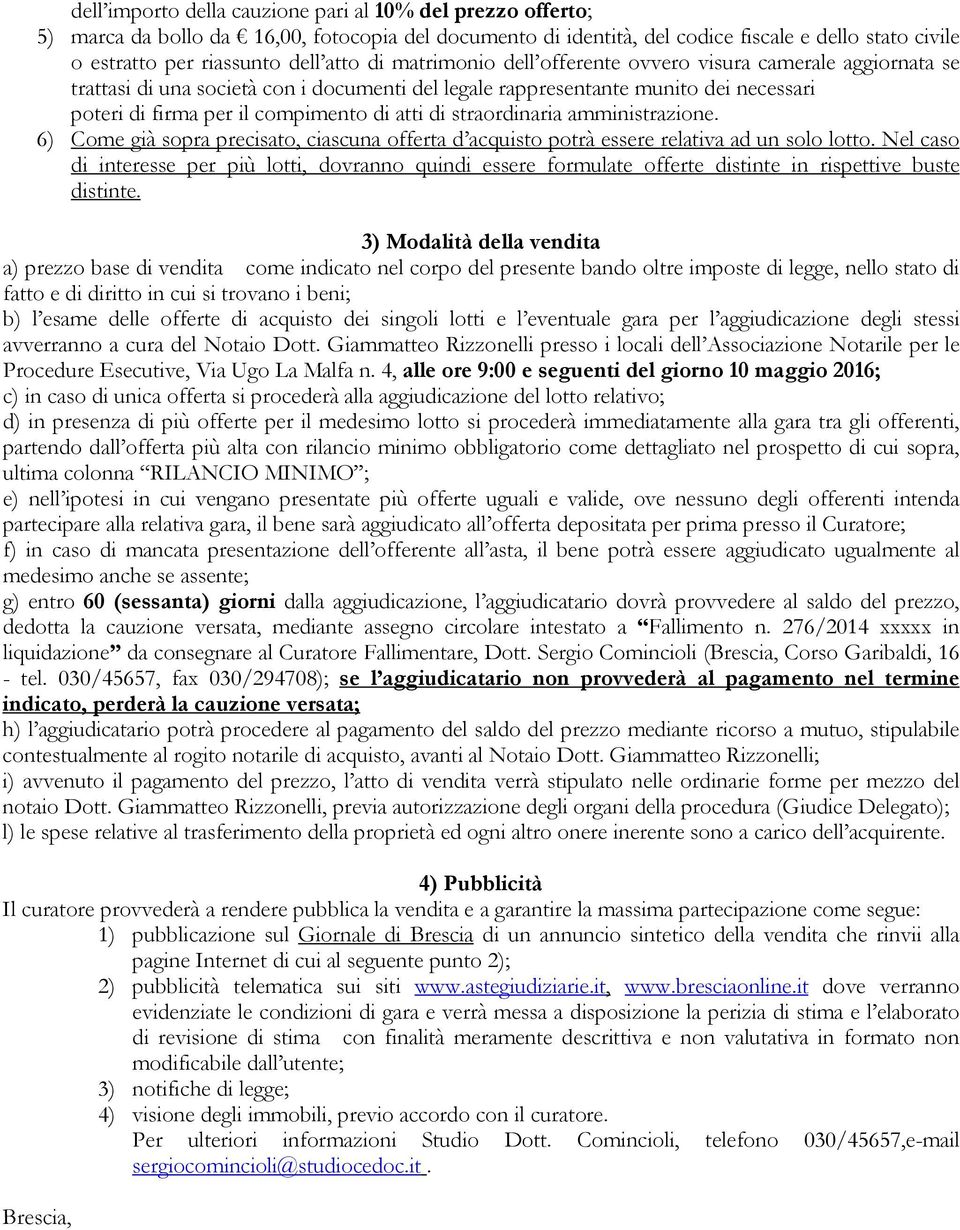 dell'importo della cauzione pari al 10% del prezzo offerto;
5) marca da bollo da € 16,00, fotocopia del documento di identità, del codice fiscale e dello stato civile o estratto per riassunto dell'atto di matrimonio dell'offerente ovvero visura camerale aggiornata se trattasi di una società con i documenti del legale rappresentante munito dei necessari poteri di firma per il compimento di atti di straordinaria amministrazione.
6) Come già sopra precisato, ciascuna offerta d'acquisto potrà essere relativa ad un solo lotto. Nel caso di interesse per più lotti, dovranno quindi essere formulate offerte distinte in rispettive buste distinte.

3) Modalità della vendita
a) prezzo base di vendita come indicato nel corpo del presente bando oltre imposte di legge, nello stato di fatto e di diritto in cui si trovano i beni;
b) l'esame delle offerte di acquisto dei singoli lotti e l'eventuale gara per l'aggiudicazione degli stessi avverranno a cura del Notaio Dott. Giammatteo Rizzonelli presso i locali dell'Associazione Notarile per le Procedure Esecutive, Via Ugo La Malfa n. 4, alle ore 9:00 e seguenti del giorno 10 maggio 2016;
c) in caso di unica offerta si procederà alla aggiudicazione del lotto relativo;
d) in presenza di più offerte per il medesimo lotto si procederà immediatamente alla gara tra gli offerenti, partendo dall'offerta più alta con rilancio minimo obbligatorio come dettagliato nel prospetto di cui sopra, ultima colonna "RILANCIO MINIMO";
e) nell'ipotesi in cui vengano presentate più offerte uguali e valide, ove nessuno degli offerenti intenda partecipare alla relativa gara, il bene sarà aggiudicato all'offerta depositata per prima presso il Curatore;
f) in caso di mancata presentazione dell'offerente all'asta, il bene potrà essere aggiudicato ugualmente al medesimo anche se assente;
g) entro 60 (sessanta) giorni dalla aggiudicazione, l'aggiudicatario dovrà provvedere al saldo del prezzo, dedotta la cauzione versata, mediante assegno circolare intestato a "Fallimento n. 276/2014 xxxxx in liquidazione" da consegnare al Curatore Fallimentare, Dott. Sergio Comincioli (Brescia, Corso Garibaldi, 16 - tel. 030/45657, fax 030/294708); se l'aggiudicatario non provvederà al pagamento nel termine indicato, perderà la cauzione versata;
h) l'aggiudicatario potrà procedere al pagamento del saldo del prezzo mediante ricorso a mutuo, stipulabile contestualmente al rogito notarile di acquisto, avanti al Notaio Dott. Giammatteo Rizzonelli;
i) avvenuto il pagamento del prezzo, l'atto di vendita verrà stipulato nelle ordinarie forme per mezzo del notaio Dott. Giammatteo Rizzonelli, previa autorizzazione degli organi della procedura (Giudice Delegato);
l) le spese relative al trasferimento della proprietà ed ogni altro onere inerente sono a carico dell'acquirente.

4) Pubblicità
Il curatore provvederà a rendere pubblica la vendita e a garantire la massima partecipazione come segue:
1) pubblicazione sul Giornale di Brescia di un annuncio sintetico della vendita che rinvii alla pagine Internet di cui al seguente punto 2);
2) pubblicità telematica sui siti www.astegiudiziarie.it, www.bresciaonline.it dove verranno evidenziate le condizioni di gara e verrà messa a disposizione la perizia di stima e l'elaborato di revisione di stima con finalità meramente descrittiva e non valutativa in formato non modificabile dall'utente;
3) notifiche di legge;
4) visione degli immobili, previo accordo con il curatore.
Per ulteriori informazioni Studio Dott. Comincioli, telefono 030/45657,e-mail sergiocomincioli@studiocedoc.it .

Brescia,